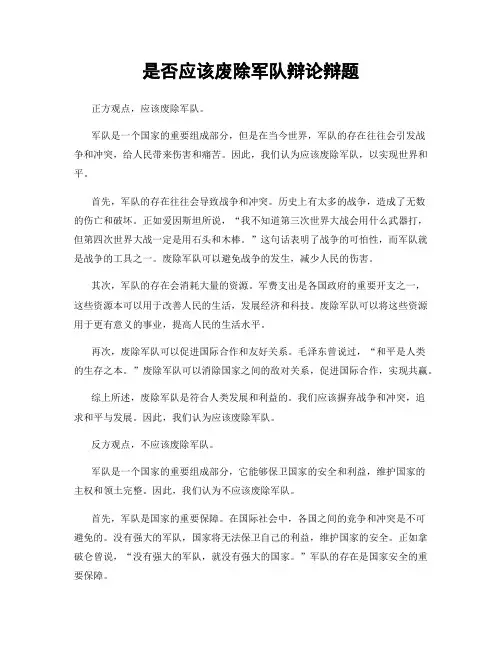 是否应该废除军队辩论辩题

正方观点，应该废除军队。

军队是一个国家的重要组成部分，但是在当今世界，军队的存在往往会引发战争和冲突，给人民带来伤害和痛苦。因此，我们认为应该废除军队，以实现世界和平。

首先，军队的存在往往会导致战争和冲突。历史上有太多的战争，造成了无数的伤亡和破坏。正如爱因斯坦所说，“我不知道第三次世界大战会用什么武器打，但第四次世界大战一定是用石头和木棒。”这句话表明了战争的可怕性，而军队就是战争的工具之一。废除军队可以避免战争的发生，减少人民的伤害。

其次，军队的存在会消耗大量的资源。军费支出是各国政府的重要开支之一，这些资源本可以用于改善人民的生活，发展经济和科技。废除军队可以将这些资源用于更有意义的事业，提高人民的生活水平。

再次，废除军队可以促进国际合作和友好关系。毛泽东曾说过，“和平是人类的生存之本。”废除军队可以消除国家之间的敌对关系，促进国际合作，实现共赢。

综上所述，废除军队是符合人类发展和利益的。我们应该摒弃战争和冲突，追求和平与发展。因此，我们认为应该废除军队。

反方观点，不应该废除军队。

军队是一个国家的重要组成部分，它能够保卫国家的安全和利益，维护国家的主权和领土完整。因此，我们认为不应该废除军队。

首先，军队是国家的重要保障。在国际社会中，各国之间的竞争和冲突是不可避免的。没有强大的军队，国家将无法保卫自己的利益，维护国家的安全。正如拿破仑曾说，“没有强大的军队，就没有强大的国家。”军队的存在是国家安全的重要保障。